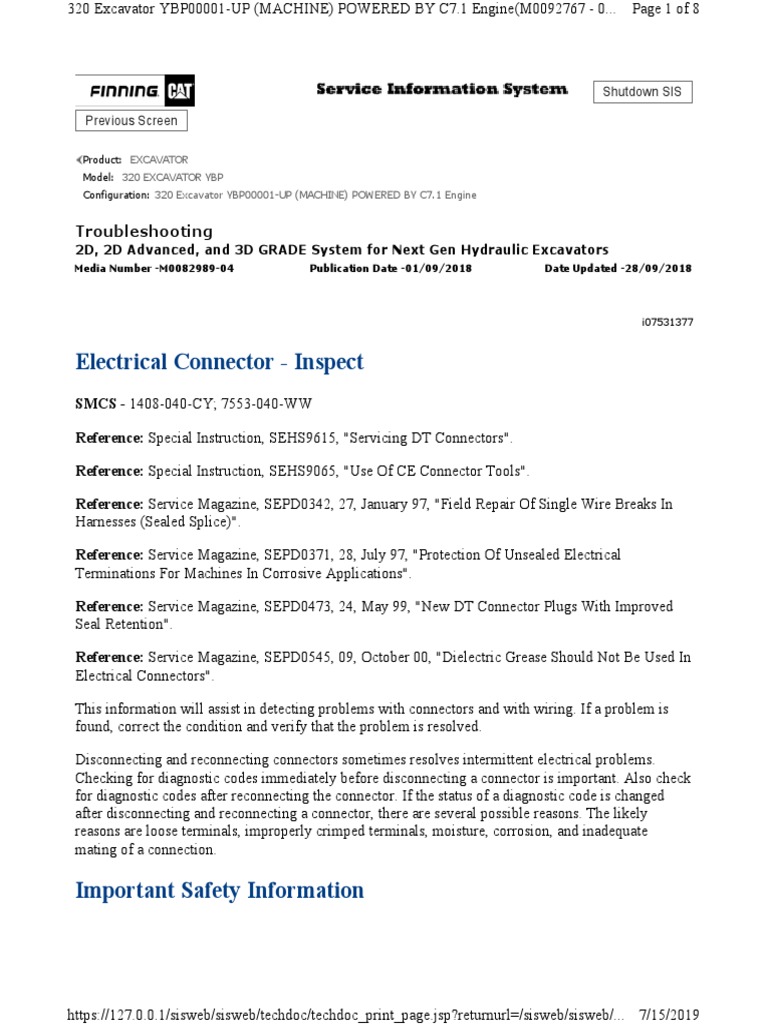 320 Excavator YBP00001-UP (MACHINE) POWERED BY C7.1 Engine(M0092767 - 0... Page 1 of 8

FINNING CAT

Service Information System

Shutdown SIS

Previous Screen

Product: EXCAVATOR
Model: 320 EXCAVATOR YBP
Configuration: 320 Excavator YBP00001-UP (MACHINE) POWERED BY C7.1 Engine

Troubleshooting
2D, 2D Advanced, and 3D GRADE System for Next Gen Hydraulic Excavators
Media Number -M0082989-04 Publication Date -01/09/2018 Date Updated -28/09/2018

i07531377

Electrical Connector - Inspect

SMCS - 1408-040-CY; 7553-040-WW

Reference: Special Instruction, SEHS9615, "Servicing DT Connectors".

Reference: Special Instruction, SEHS9065, "Use Of CE Connector Tools".

Reference: Service Magazine, SEPD0342, 27, January 97, "Field Repair Of Single Wire Breaks In Harnesses (Sealed Splice)".

Reference: Service Magazine, SEPD0371, 28, July 97, "Protection Of Unsealed Electrical Terminations For Machines In Corrosive Applications".

Reference: Service Magazine, SEPD0473, 24, May 99, "New DT Connector Plugs With Improved Seal Retention".

Reference: Service Magazine, SEPD0545, 09, October 00, "Dielectric Grease Should Not Be Used In Electrical Connectors".

This information will assist in detecting problems with connectors and with wiring. If a problem is found, correct the condition and verify that the problem is resolved.

Disconnecting and reconnecting connectors sometimes resolves intermittent electrical problems. Checking for diagnostic codes immediately before disconnecting a connector is important. Also check for diagnostic codes after reconnecting the connector. If the status of a diagnostic code is changed after disconnecting and reconnecting a connector, there are several possible reasons. The likely reasons are loose terminals, improperly crimped terminals, moisture, corrosion, and inadequate mating of a connection.

Important Safety Information

https://127.0.0.1/sisweb/sisweb/techdoc/techdoc_print_page.jsp?returnurl=/sisweb/sisweb/... 7/15/2019